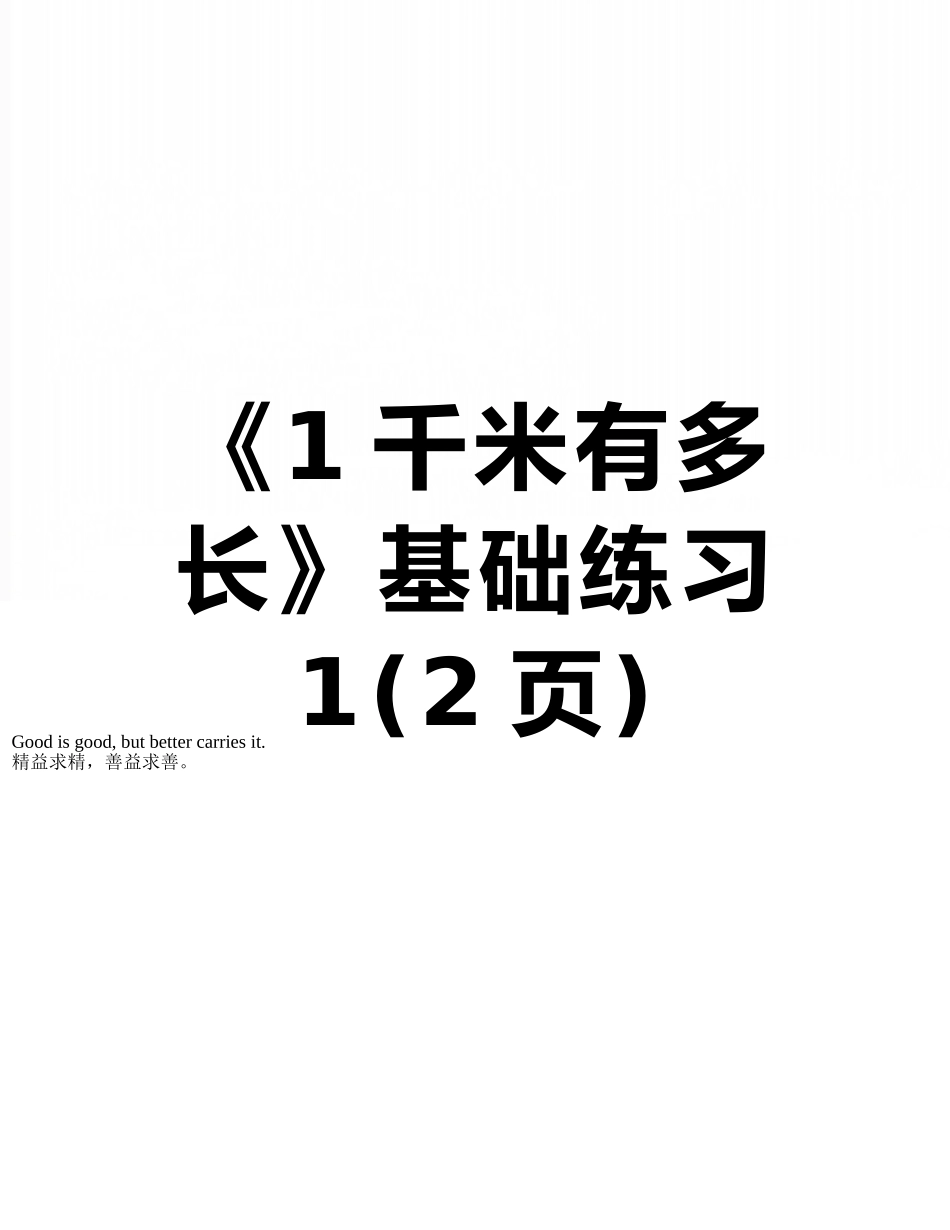 《1 千米有多长》基础练习 1(2 页)

Good is good, but better carries it.
精益求精，善益求善。